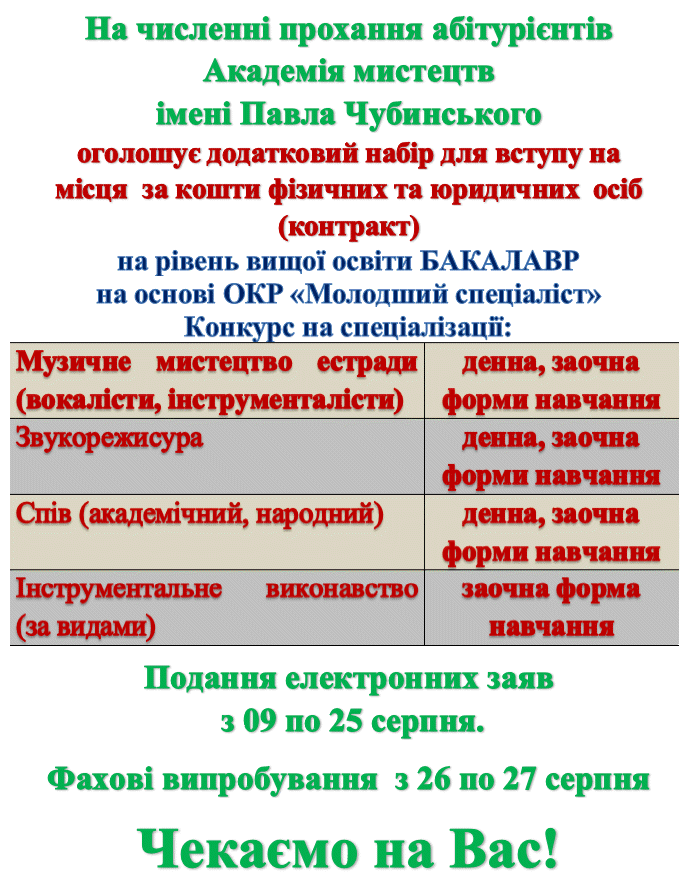 На численні прохання абітурієнтів
Академія мистецтв
імені Павла Чубинського
оголошує додатковий набір для вступу на місця за кошти фізичних та юридичних осіб (контракт)
на рівень вищої освіти БАКАЛАВР
на основі ОКР «Молодший спеціаліст»
Конкурс на спеціалізації:

| | |
|---|---|
| Музичне мистецтво естради (вокалісти, інструменталісти) | денна, заочна форми навчання |
| Звукорежисура | денна, заочна форми навчання |
| Спів (академічний, народний) | денна, заочна форми навчання |
| Інструментальне виконавство (за видами) | заочна форма навчання |

Подання електронних заяв
з 09 по 25 серпня.

Фахові випробування з 26 по 27 серпня

Чекаємо на Вас!